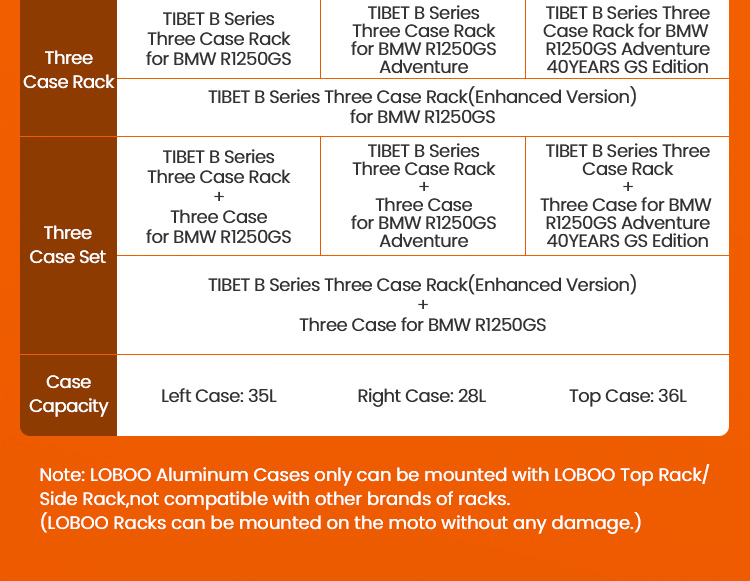 | Three Case Rack | TIBET B Series Three Case Rack for BMW R1250GS | TIBET B Series Three Case Rack for BMW R1250GS Adventure | TIBET B Series Three Case Rack for BMW R1250GS Adventure 40YEARS GS Edition |
|---|---|---|---|
| | TIBET B Series Three Case Rack(Enhanced Version) for BMW R1250GS | | |
| Three Case Set | TIBET B Series Three Case Rack + Three Case for BMW R1250GS | TIBET B Series Three Case Rack + Three Case for BMW R1250GS Adventure | TIBET B Series Three Case Rack + Three Case for BMW R1250GS Adventure 40YEARS GS Edition |
| | TIBET B Series Three Case Rack(Enhanced Version) + Three Case for BMW R1250GS | | |
| Case Capacity | Left Case: 35L | Right Case: 28L | Top Case: 36L |

Note: LOBOO Aluminum Cases only can be mounted with LOBOO Top Rack/ Side Rack,not compatible with other brands of racks.
(LOBOO Racks can be mounted on the moto without any damage.)